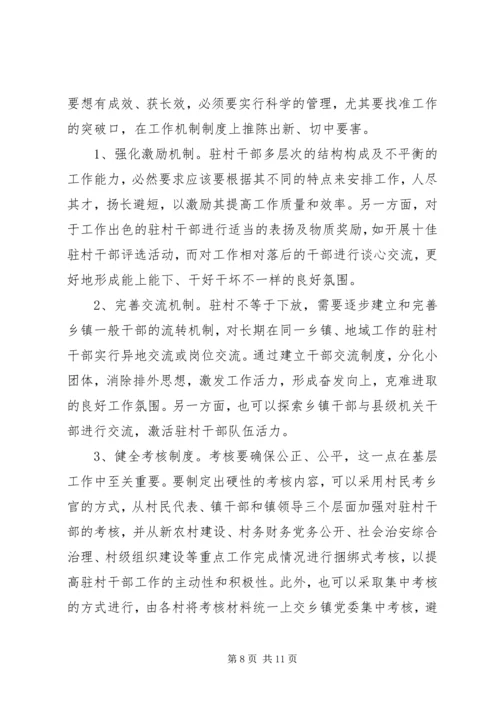 要想有成效、获长效，必须要实行科学的管理，尤其要找准工作的突破口，在工作机制制度上推陈出新、切中要害。

1、强化激励机制。驻村干部多层次的结构构成及不平衡的工作能力，必然要求应该要根据其不同的特点来安排工作，人尽其才，扬长避短，以激励其提高工作质量和效率。另一方面，对于工作出色的驻村干部进行适当的表扬及物质奖励，如开展十佳驻村干部评选活动，而对工作相对落后的干部进行谈心交流，更好地形成能上能下、干好干坏不一样的良好氛围。

2、完善交流机制。驻村不等于下放，需要逐步建立和完善乡镇一般干部的流转机制，对长期在同一乡镇、地域工作的驻村干部实行异地交流或岗位交流。通过建立干部交流制度，分化小团体，消除排外思想，激发工作活力，形成奋发向上，克难进取的良好工作氛围。另一方面，也可以探索乡镇干部与县级机关干部进行交流，激活驻村干部队伍活力。

3、健全考核制度。考核要确保公正、公平，这一点在基层工作中至关重要。要制定出硬性的考核内容，可以采用村民考乡官的方式，从村民代表、镇干部和镇领导三个层面加强对驻村干部的考核，并从新农村建设、村务财务党务公开、社会治安综合治理、村级组织建设等重点工作完成情况进行捆绑式考核，以提高驻村干部工作的主动性和积极性。此外，也可以采取集中考核的方式进行，由各村将考核材料统一上交乡镇党委集中考核，避

第 8 页 共 11 页